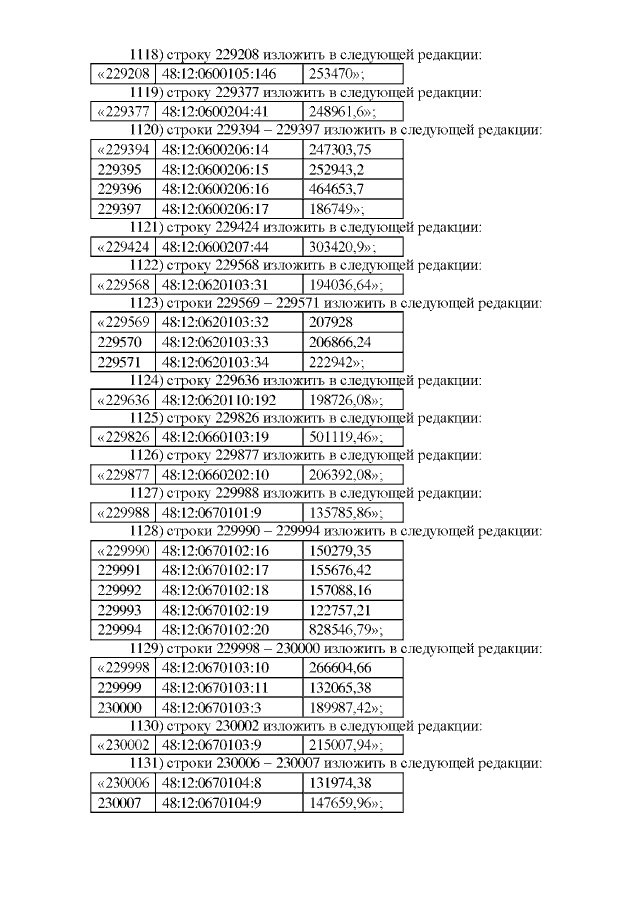 1118) строку 229208 изложить в следующей редакции:

| «229208 | 48:12:0600105:146 | 253470»; |
|---|---|---|

1119) строку 229377 изложить в следующей редакции:

| «229377 | 48:12:0600204:41 | 248961,6»; |
|---|---|---|

1120) строки 229394 – 229397 изложить в следующей редакции:

| «229394 | 48:12:0600206:14 | 247303,75 |
|---|---|---|
| 229395 | 48:12:0600206:15 | 252943,2 |
| 229396 | 48:12:0600206:16 | 464653,7 |
| 229397 | 48:12:0600206:17 | 186749»; |

1121) строку 229424 изложить в следующей редакции:

| «229424 | 48:12:0600207:44 | 303420,9»; |
|---|---|---|

1122) строку 229568 изложить в следующей редакции:

| «229568 | 48:12:0620103:31 | 194036,64»; |
|---|---|---|

1123) строки 229569 – 229571 изложить в следующей редакции:

| «229569 | 48:12:0620103:32 | 207928 |
|---|---|---|
| 229570 | 48:12:0620103:33 | 206866,24 |
| 229571 | 48:12:0620103:34 | 222942»; |

1124) строку 229636 изложить в следующей редакции:

| «229636 | 48:12:0620110:192 | 198726,08»; |
|---|---|---|

1125) строку 229826 изложить в следующей редакции:

| «229826 | 48:12:0660103:19 | 501119,46»; |
|---|---|---|

1126) строку 229877 изложить в следующей редакции:

| «229877 | 48:12:0660202:10 | 206392,08»; |
|---|---|---|

1127) строку 229988 изложить в следующей редакции:

| «229988 | 48:12:0670101:9 | 135785,86»; |
|---|---|---|

1128) строки 229990 – 229994 изложить в следующей редакции:

| «229990 | 48:12:0670102:16 | 150279,35 |
|---|---|---|
| 229991 | 48:12:0670102:17 | 155676,42 |
| 229992 | 48:12:0670102:18 | 157088,16 |
| 229993 | 48:12:0670102:19 | 122757,21 |
| 229994 | 48:12:0670102:20 | 828546,79»; |

1129) строки 229998 – 230000 изложить в следующей редакции:

| «229998 | 48:12:0670103:10 | 266604,66 |
|---|---|---|
| 229999 | 48:12:0670103:11 | 132065,38 |
| 230000 | 48:12:0670103:3 | 189987,42»; |

1130) строку 230002 изложить в следующей редакции:

| «230002 | 48:12:0670103:9 | 215007,94»; |
|---|---|---|

1131) строки 230006 – 230007 изложить в следующей редакции:

| «230006 | 48:12:0670104:8 | 131974,38 |
|---|---|---|
| 230007 | 48:12:0670104:9 | 147659,96»; |